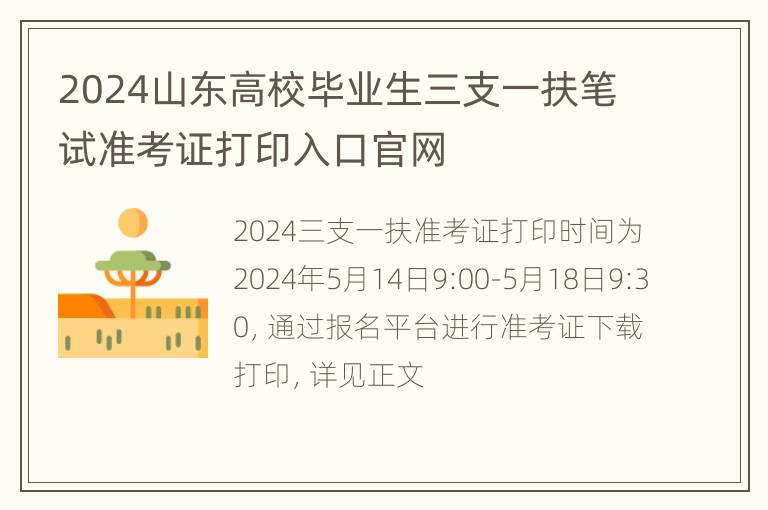 2024山东高校毕业生三支一扶笔试准考证打印入口官网

2024三支一扶准考证打印时间为2024年5月14日9:00-5月18日9:30, 通过报名平台进行准考证下载打印, 详见正文